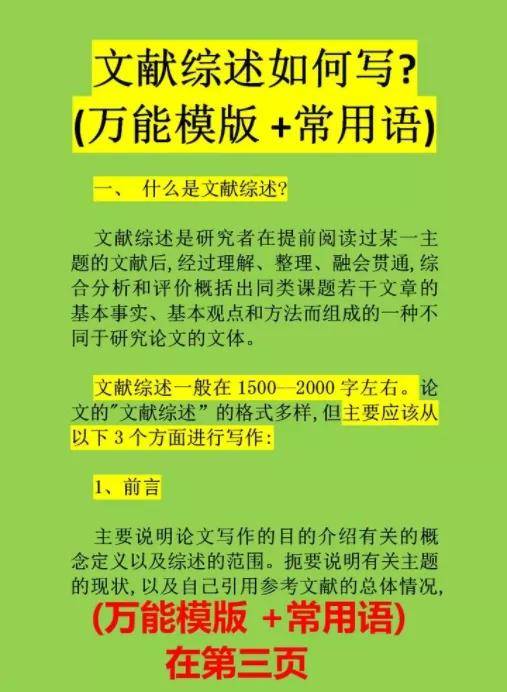 文献综述如何写?
(万能模版 +常用语)

一、 什么是文献综述?

文献综述是研究者在提前阅读过某一主题的文献后,经过理解、整理、融会贯通,综合分析和评价概括出同类课题若干文章的基本事实、基本观点和方法而组成的一种不同于研究论文的文体。

文献综述一般在 1500—2000 字左右。论文的"文献综述”的格式多样,但主要应该从以下 3 个方面进行写作:

1、前言

主要说明论文写作的目的介绍有关的概念定义以及综述的范围。扼要说明有关主题的现状,以及自己引用参考文献的总体情况,

(万能模版 +常用语)
在第三页